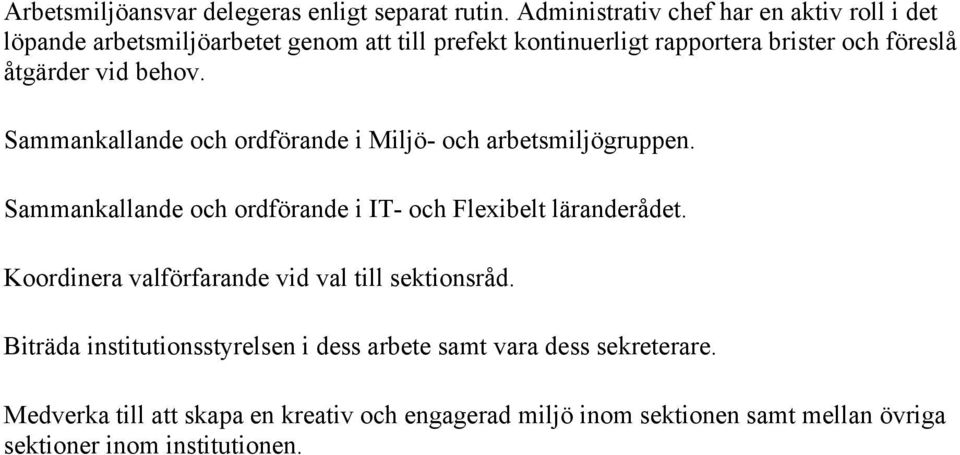 Arbetsmiljöansvar delegeras enligt separat rutin. Administrativ chef har en aktiv roll i det löpande arbetsmiljöarbetet genom att till prefekt kontinuerligt rapportera brister och föreslå åtgärder vid behov.

Sammankallande och ordförande i Miljö- och arbetsmiljögruppen.

Sammankallande och ordförande i IT- och Flexibelt läranderådet.

Koordinera valförfarande vid val till sektionsråd.

Biträda institutionsstyrelsen i dess arbete samt vara dess sekreterare.

Medverka till att skapa en kreativ och engagerad miljö inom sektionen samt mellan övriga sektioner inom institutionen.